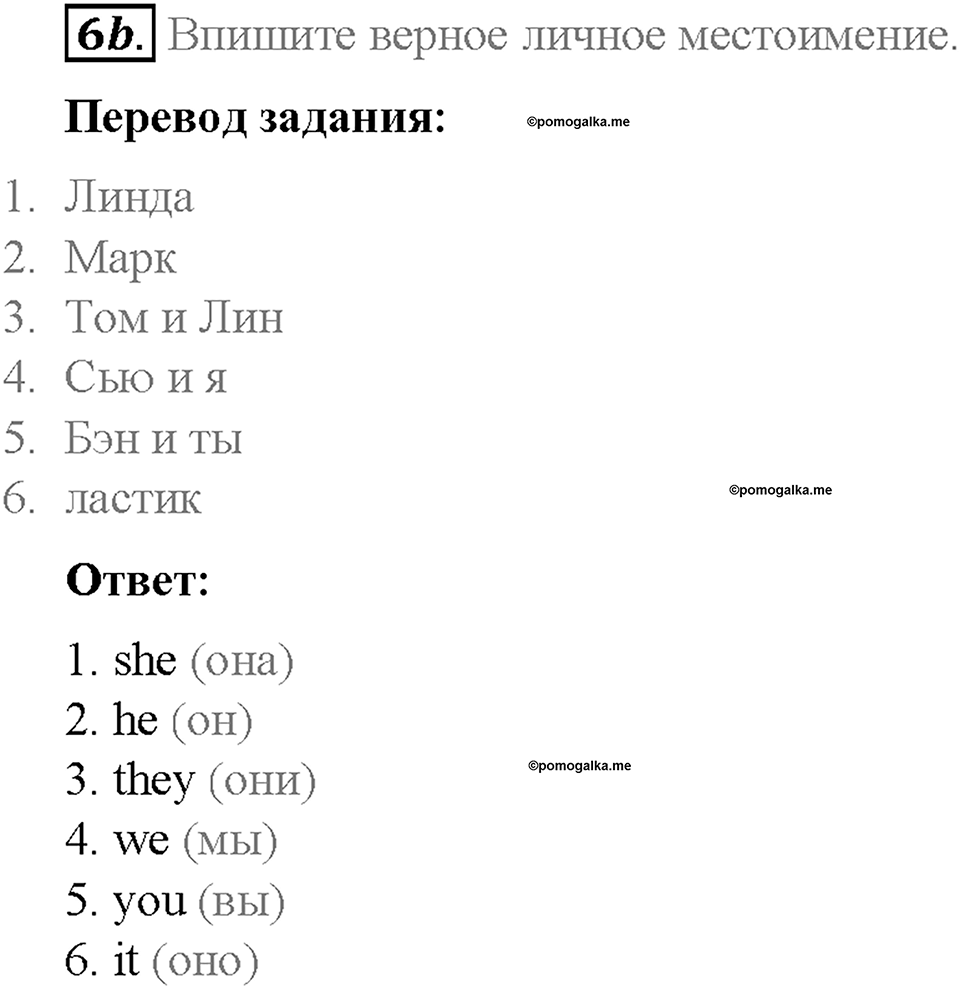 6b. Впишите верное личное местоимение.

Перевод задания:

©pomogalka.me

1. Линда
2. Марк
3. Том и Лин
4. Сью и я
5. Бэн и ты
6. ластик

©pomogalka.me

Ответ:

1. she (она)
2. he (он)
3. they (они)
4. we (мы)
5. you (вы)
6. it (оно)

©pomogalka.me